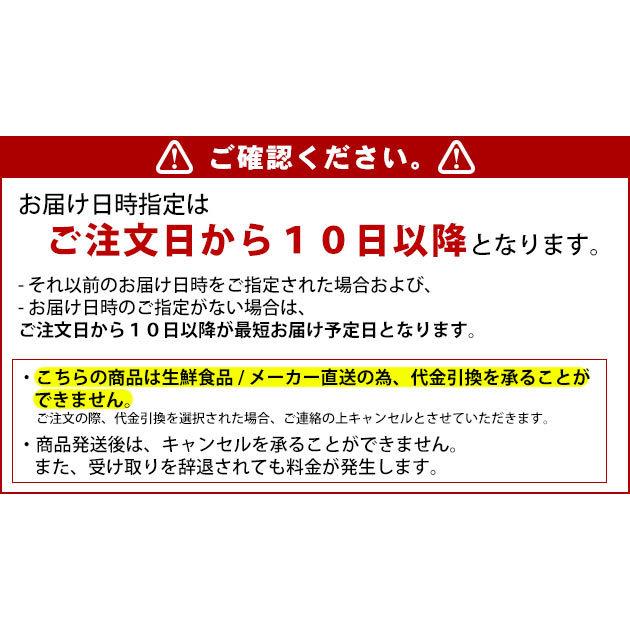 ご確認ください。

お届け日時指定は
ご注文日から１０日以降となります。

- それ以前のお届け日時をご指定された場合および、
- お届け日時のご指定がない場合は、
ご注文日から１０日以降が最短お届け予定日となります。

・こちらの商品は生鮮食品 / メーカー直送の為、代金引換を承ることができません。
ご注文の際、代金引換を選択された場合、ご連絡の上キャンセルとさせていただきます。
・商品発送後は、キャンセルを承ることができません。
また、受け取りを辞退されても料金が発生します。